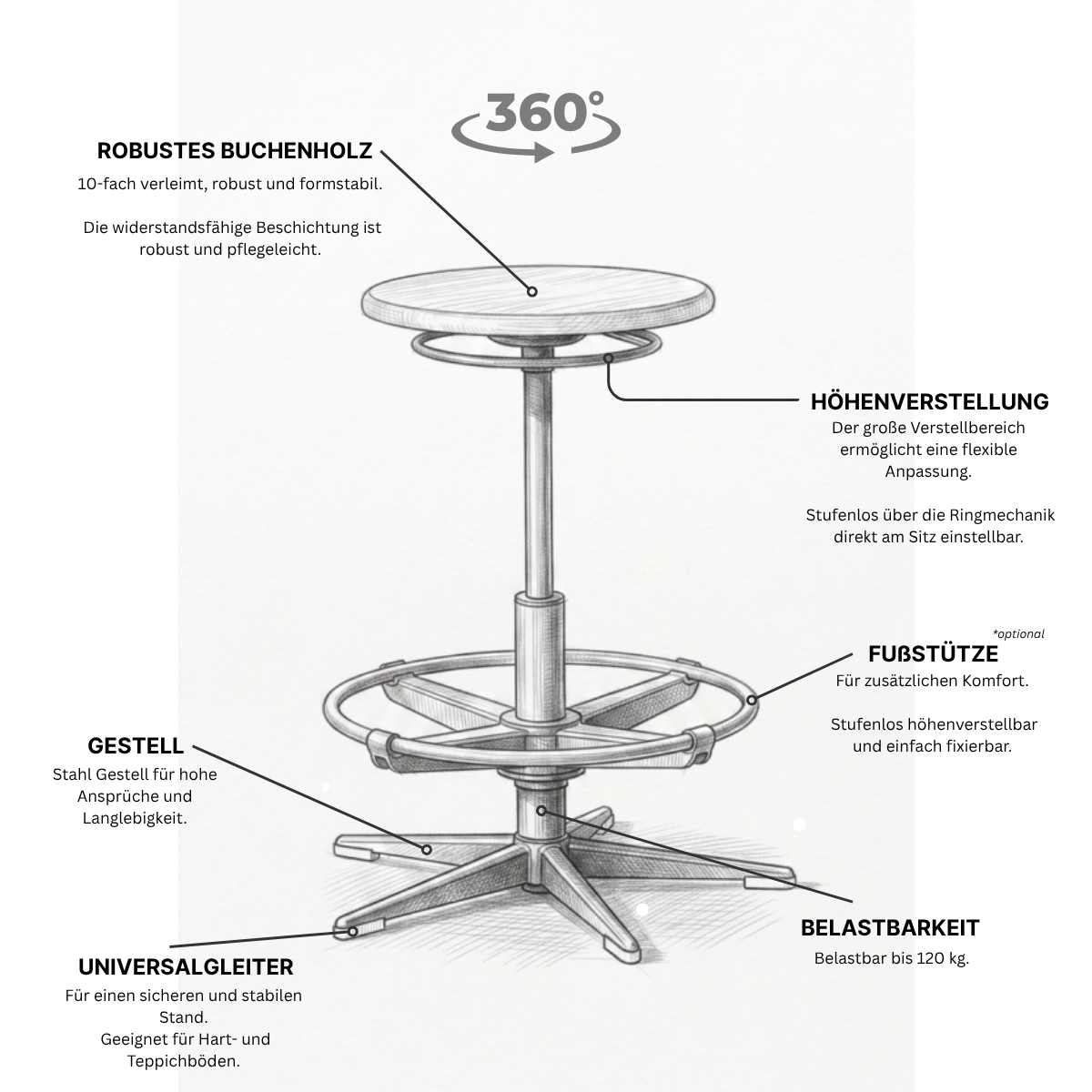 360°

ROBUSTES BUCHENHOLZ
10-fach verleimt, robust und formstabil.

Die widerstandsfähige Beschichtung ist robust und pflegeleicht.

HÖHENVERSTELLUNG
Der große Verstellbereich ermöglicht eine flexible Anpassung.

Stufenlos über die Ringmechanik direkt am Sitz einstellbar.

*optional
FUßSTÜTZE
Für zusätzlichen Komfort.

Stufenlos höhenverstellbar und einfach fixierbar.

GESTELL
Stahl Gestell für hohe Ansprüche und Langlebigkeit.

BELASTBARKEIT
Belastbar bis 120 kg.

UNIVERSALGLEITER
Für einen sicheren und stabilen Stand.
Geeignet für Hart- und Teppichböden.